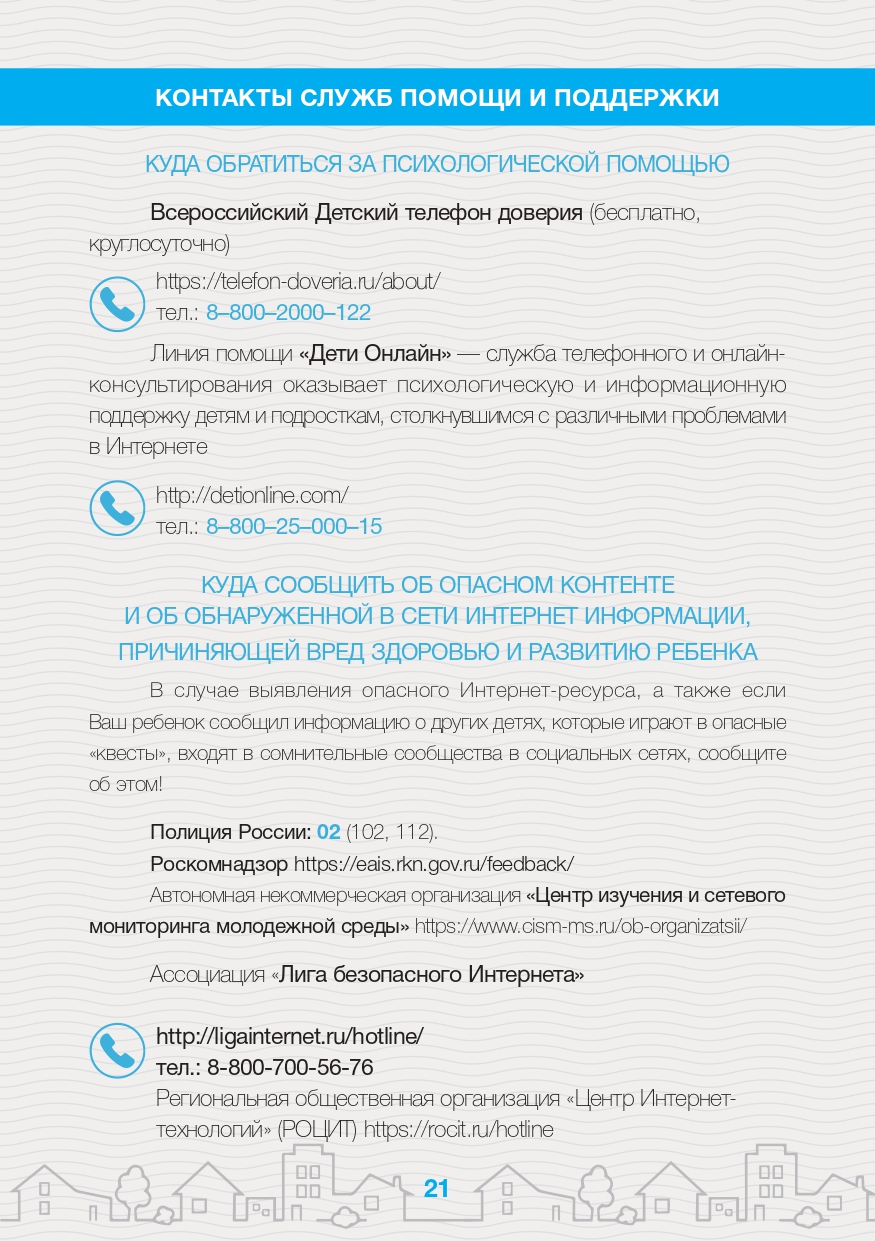 КОНТАКТЫ СЛУЖБ ПОМОЩИ И ПОДДЕРЖКИ

КУДА ОБРАТИТЬСЯ ЗА ПСИХОЛОГИЧЕСКОЙ ПОМОЩЬЮ

Всероссийский Детский телефон доверия (бесплатно, круглосуточно)

https://telefon-doveria.ru/about/
тел.: 8–800–2000–122

Линия помощи «Дети Онлайн» — служба телефонного и онлайн-консультирования оказывает психологическую и информационную поддержку детям и подросткам, столкнувшимся с различными проблемами в Интернете

http://detionline.com/
тел.: 8–800–25–000–15

КУДА СООБЩИТЬ ОБ ОПАСНОМ КОНТЕНТЕ И ОБ ОБНАРУЖЕННОЙ В СЕТИ ИНТЕРНЕТ ИНФОРМАЦИИ, ПРИЧИНЯЮЩЕЙ ВРЕД ЗДОРОВЬЮ И РАЗВИТИЮ РЕБЕНКА

В случае выявления опасного Интернет-ресурса, а также если Ваш ребенок сообщил информацию о других детях, которые играют в опасные «квесты», входят в сомнительные сообщества в социальных сетях, сообщите об этом!

Полиция России: 02 (102, 112).
Роскомнадзор https://eais.rkn.gov.ru/feedback/
Автономная некоммерческая организация «Центр изучения и сетевого мониторинга молодежной среды» https://www.cism-ms.ru/ob-organizatsii/

Ассоциация «Лига безопасного Интернета»

http://ligainternet.ru/hotline/
тел.: 8-800-700-56-76
Региональная общественная организация «Центр Интернет-технологий» (РОЦИТ) https://rocit.ru/hotline

21